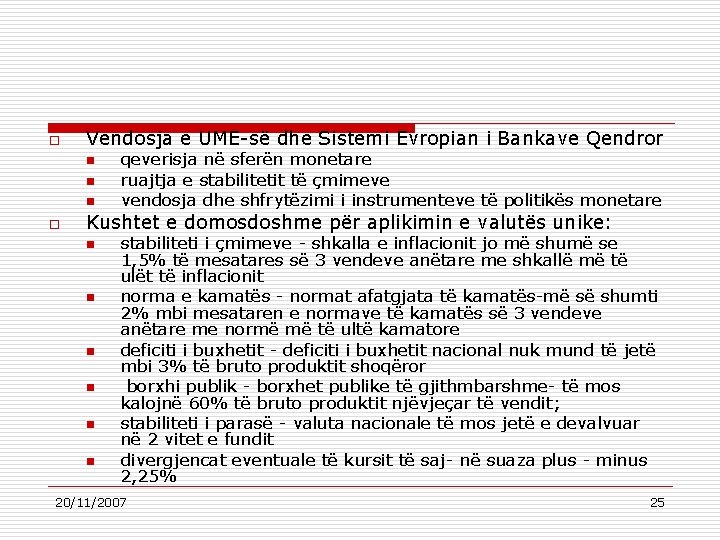 Vendosja e UME-së dhe Sistemi Evropian i Bankave Qendror
qeverisja në sferën monetare
ruajtja e stabilitetit të çmimeve
vendosja dhe shfrytëzimi i instrumenteve të politikës monetare

Kushtet e domosdoshme për aplikimin e valutës unike:
stabiliteti i çmimeve - shkalla e inflacionit jo më shumë se 1,5% të mesatares së 3 vendeve anëtare me shkallë më të ulët të inflacionit
norma e kamatës - normat afatgjata të kamatës-më së shumti 2% mbi mesataren e normave të kamatës së 3 vendeve anëtare me normë më të ultë kamatore
deficiti i buxhetit - deficiti i buxhetit nacional nuk mund të jetë mbi 3% të bruto produktit shoqëror
borxhi publik - borxhet publike të gjithmbarshme- të mos kalojnë 60% të bruto produktit njëvjeçar të vendit;
stabiliteti i parasë - valuta nacionale të mos jetë e devalvuar në 2 vitet e fundit
divergjencat eventuale të kursit të saj- në suaza plus - minus 2,25%

20/11/2007
25